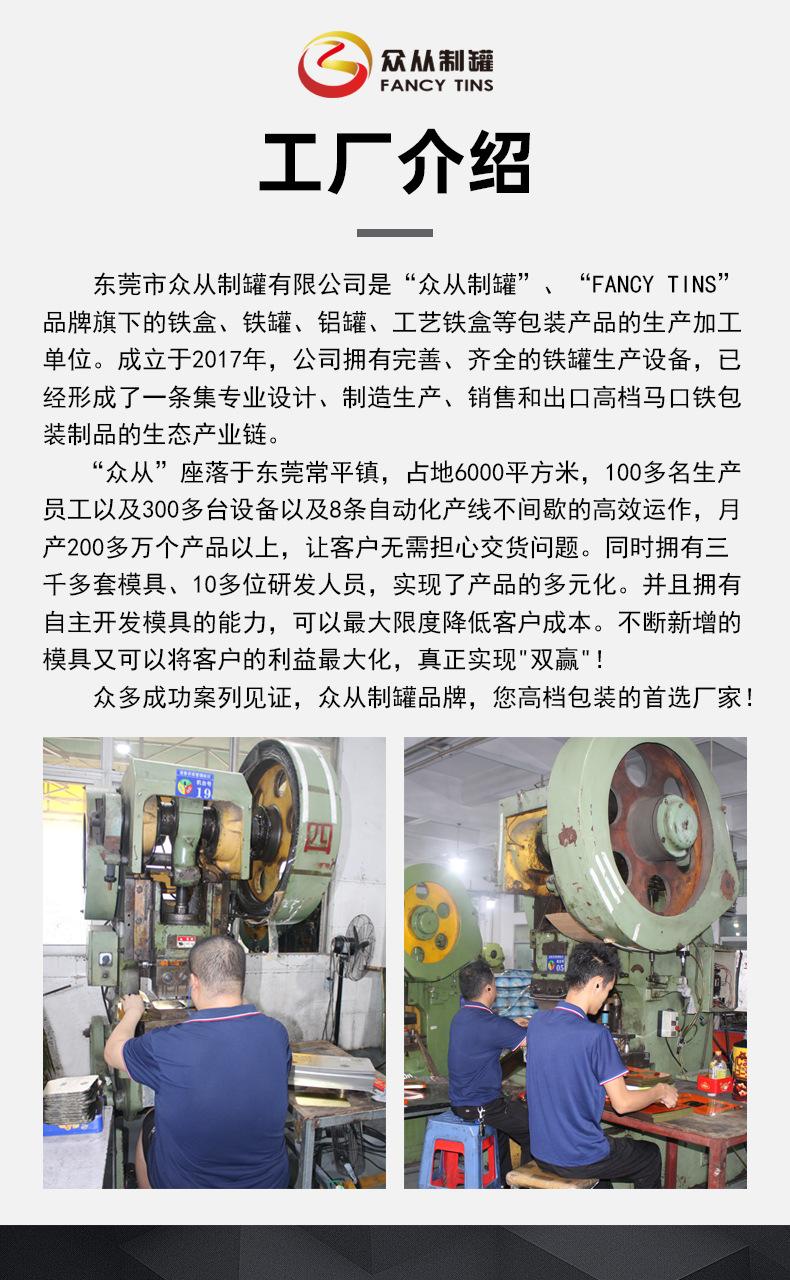 众从制罐
FANCY TINS

工厂介绍

东莞市众从制罐有限公司是“众从制罐”、“FANCY TINS”品牌旗下的铁盒、铁罐、铝罐、工艺铁盒等包装产品的生产加工单位。成立于2017年，公司拥有完善、齐全的铁罐生产设备，已经形成了一条集专业设计、制造生产、销售和出口高档马口铁包装制品的生态产业链。

“众从”座落于东莞常平镇，占地6000平方米，100多名生产员工以及300多台设备以及8条自动化产线不间歇的高效运作，月产200多万个产品以上，让客户无需担心交货问题。同时拥有三千多套模具、10多位研发人员，实现了产品的多元化。并且拥有自主开发模具的能力，可以最大限度降低客户成本。不断新增的模具又可以将客户的利益最大化，真正实现"双赢"!

众多成功案列见证，众从制罐品牌，您高档包装的首选厂家!

19

四